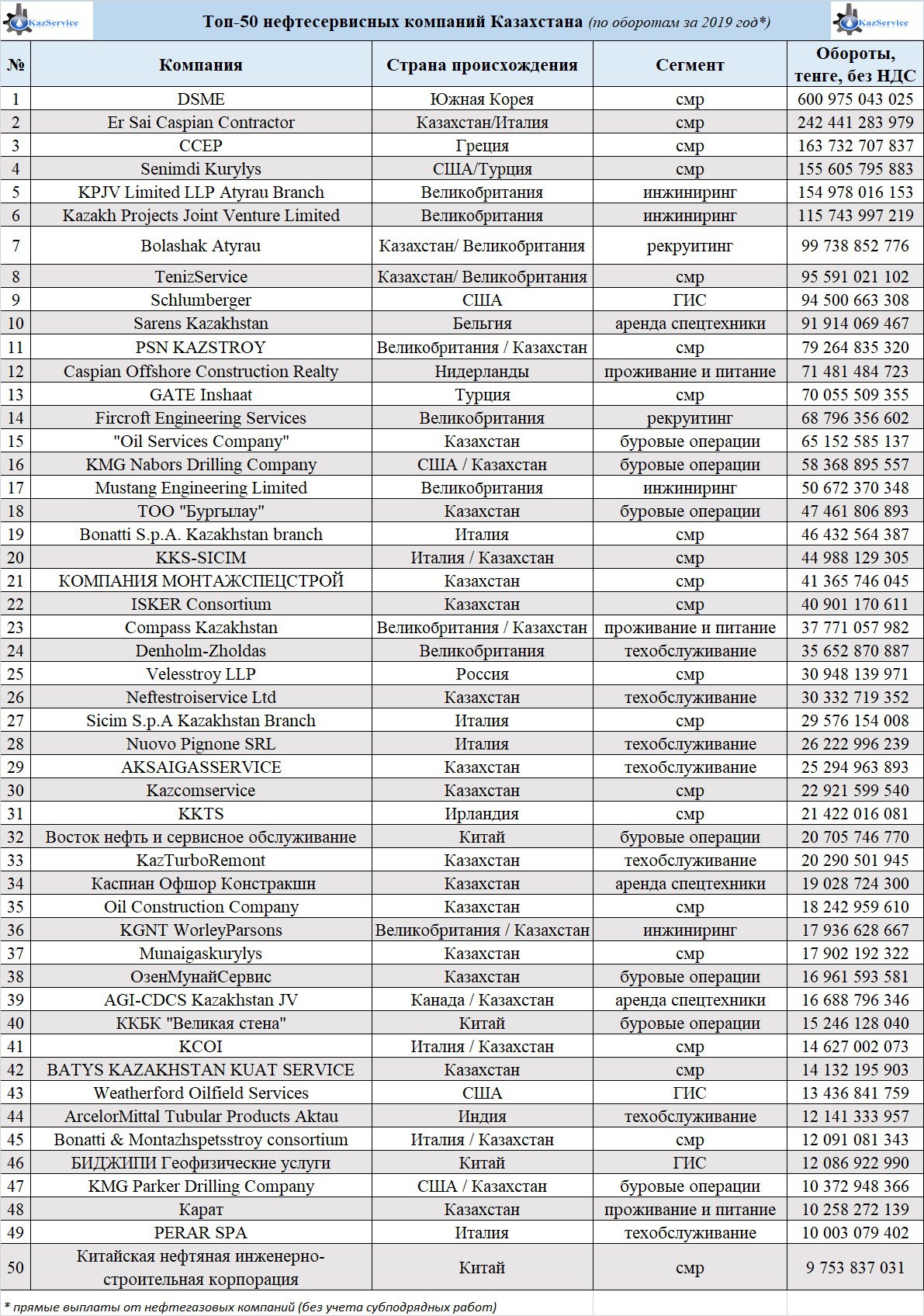 KazService Топ-50 нефтесервисных компаний Казахстана (по оборотам за 2019 год*) KazService

| № | Компания | Страна происхождения | Сегмент | Обороты, тенге, без НДС |
|---|---|---|---|---|
| 1 | DSME | Южная Корея | смр | 600 975 043 025 |
| 2 | Er Sai Caspian Contractor | Казахстан/Италия | смр | 242 441 283 979 |
| 3 | CCEP | Греция | смр | 163 732 707 837 |
| 4 | Senimdi Kurylys | США/Турция | смр | 155 605 795 883 |
| 5 | KPJV Limited LLP Atyrau Branch | Великобритания | инжиниринг | 154 978 016 153 |
| 6 | Kazakh Projects Joint Venture Limited | Великобритания | инжиниринг | 115 743 997 219 |
| 7 | Bolashak Atyrau | Казахстан/ Великобритания | рекрутинг | 99 738 852 776 |
| 8 | TenizService | Казахстан/ Великобритания | смр | 95 591 021 102 |
| 9 | Schlumberger | США | ГИС | 94 500 663 308 |
| 10 | Sarens Kazakhstan | Бельгия | аренда спецтехники | 91 914 069 467 |
| 11 | PSN KAZSTROY | Великобритания / Казахстан | смр | 79 264 835 320 |
| 12 | Caspian Offshore Construction Realty | Нидерланды | проживание и питание | 71 481 484 723 |
| 13 | GATE Inshaat | Турция | смр | 70 055 509 355 |
| 14 | Fircroft Engineering Services | Великобритания | рекрутинг | 68 796 356 602 |
| 15 | "Oil Services Company" | Казахстан | буровые операции | 65 152 585 137 |
| 16 | KMG Nabors Drilling Company | США / Казахстан | буровые операции | 58 368 895 557 |
| 17 | Mustang Engineering Limited | Великобритания | инжиниринг | 50 672 370 348 |
| 18 | ТОО "Бургылау" | Казахстан | буровые операции | 47 461 806 893 |
| 19 | Bonatti S.p.A. Kazakhstan branch | Италия | смр | 46 432 564 387 |
| 20 | KKS-SICIM | Италия / Казахстан | смр | 44 988 129 305 |
| 21 | КОМПАНИЯ МОНТАЖСПЕЦСТРОЙ | Казахстан | смр | 41 365 746 045 |
| 22 | ISKER Consortium | Казахстан | смр | 40 901 170 611 |
| 23 | Compass Kazakhstan | Великобритания / Казахстан | проживание и питание | 37 771 057 982 |
| 24 | Denholm-Zholdas | Великобритания | техобслуживание | 35 652 870 887 |
| 25 | Velesstroy LLP | Россия | смр | 30 948 139 971 |
| 26 | Neftestroiservice Ltd | Казахстан | техобслуживание | 30 332 719 352 |
| 27 | Sicim S.p.A Kazakhstan Branch | Италия | смр | 29 576 154 008 |
| 28 | Nuovo Pignone SRL | Италия | техобслуживание | 26 222 996 239 |
| 29 | AKSAIGASSERVICE | Казахстан | техобслуживание | 25 294 963 893 |
| 30 | Kazcomservice | Казахстан | смр | 22 921 599 540 |
| 31 | KKTS | Ирландия | смр | 21 422 016 081 |
| 32 | Восток нефть и сервисное обслуживание | Китай | буровые операции | 20 705 746 770 |
| 33 | KazTurboRemont | Казахстан | техобслуживание | 20 290 501 945 |
| 34 | Каспиан Офшор Констракшн | Казахстан | аренда спецтехники | 19 028 724 300 |
| 35 | Oil Construction Company | Казахстан | смр | 18 242 959 610 |
| 36 | KGNT WorleyParsons | Великобритания / Казахстан | инжиниринг | 17 936 628 667 |
| 37 | Munaigaskurylys | Казахстан | смр | 17 902 192 322 |
| 38 | ОзенМунайСервис | Казахстан | буровые операции | 16 961 593 581 |
| 39 | AGI-CDCS Kazakhstan JV | Канада / Казахстан | аренда спецтехники | 16 688 796 346 |
| 40 | ККБК "Великая стена" | Китай | буровые операции | 15 246 128 040 |
| 41 | KCOI | Италия / Казахстан | смр | 14 627 002 073 |
| 42 | BATYS KAZAKHSTAN KUAT SERVICE | Казахстан | смр | 14 132 195 903 |
| 43 | Weatherford Oilfield Services | США | ГИС | 13 436 841 759 |
| 44 | ArcelorMittal Tubular Products Aktau | Индия | техобслуживание | 12 141 333 957 |
| 45 | Bonatti & Montazhspetsstroy consortium | Италия / Казахстан | смр | 12 091 081 343 |
| 46 | БИДЖИПИ Геофизические услуги | Китай | ГИС | 12 086 922 990 |
| 47 | KMG Parker Drilling Company | США / Казахстан | буровые операции | 10 372 948 366 |
| 48 | Карат | Казахстан | проживание и питание | 10 258 272 139 |
| 49 | PERAR SPA | Италия | техобслуживание | 10 003 079 402 |
| 50 | Китайская нефтяная инженерно-строительная корпорация | Китай | смр | 9 753 837 031 |

* прямые выплаты от нефтегазовых компаний (без учета субподрядных работ)